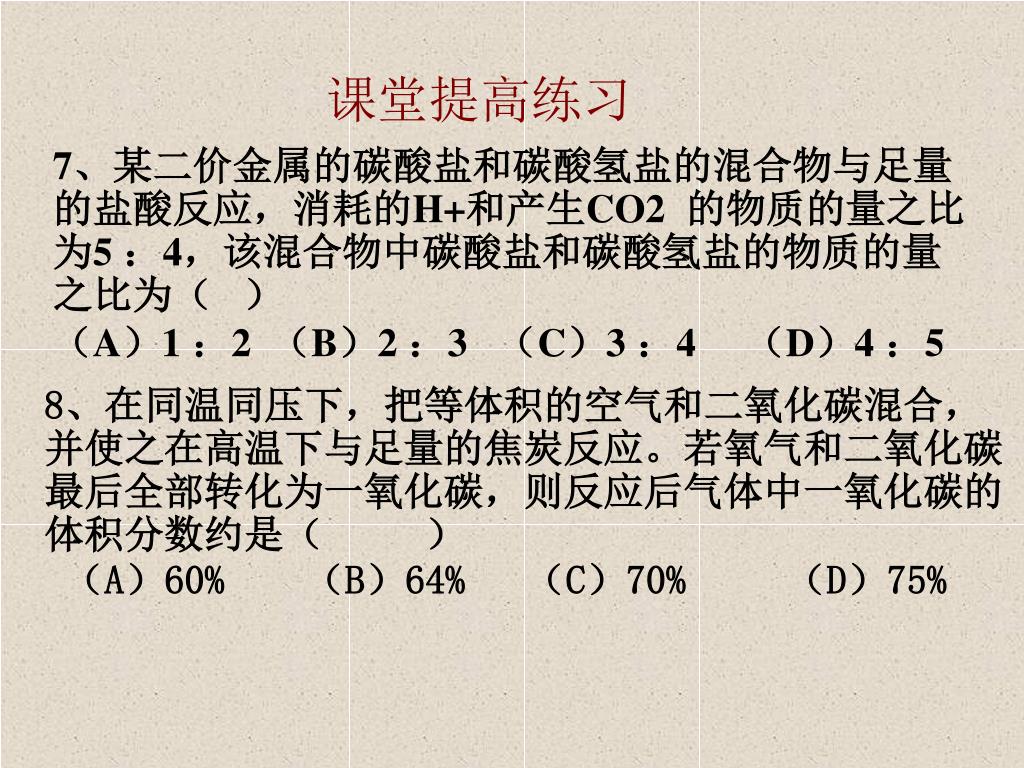 课堂提高练习

7、某二价金属的碳酸盐和碳酸氢盐的混合物与足量的盐酸反应，消耗的H+和产生CO2 的物质的量之比为5 ：4，该混合物中碳酸盐和碳酸氢盐的物质的量之比为（ ）

（A）1 ：2 （B）2 ：3 （C）3 ：4 （D）4 ：5

8、在同温同压下，把等体积的空气和二氧化碳混合，并使之在高温下与足量的焦炭反应。若氧气和二氧化碳最后全部转化为一氧化碳，则反应后气体中一氧化碳的体积分数约是（ ）

（A）60% （B）64% （C）70% （D）75%